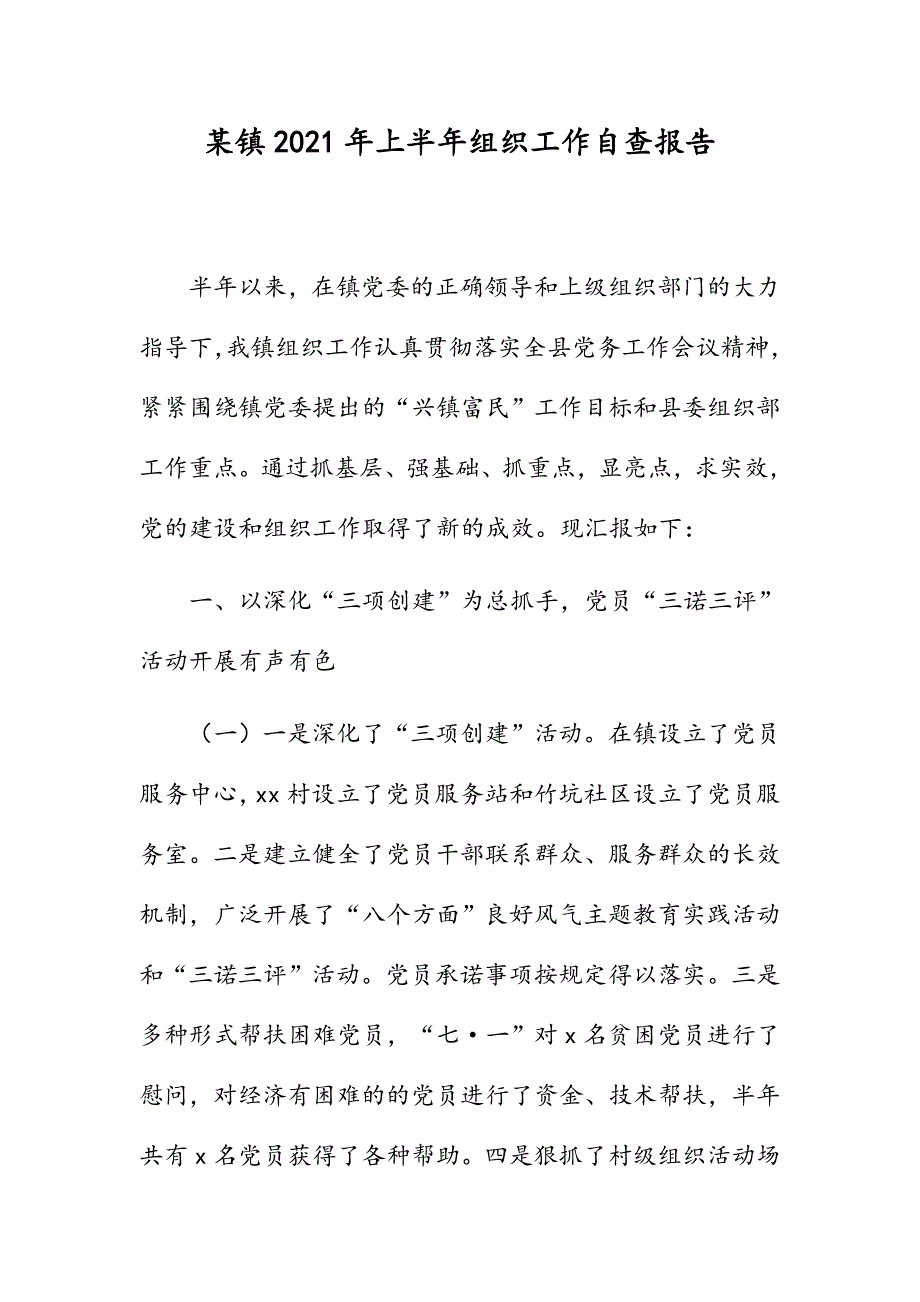 某镇2021年上半年组织工作自查报告

半年以来，在镇党委的正确领导和上级组织部门的大力指导下，我镇组织工作认真贯彻落实全县党务工作会议精神，紧紧围绕镇党委提出的“兴镇富民”工作目标和县委组织部工作重点。通过抓基层、强基础、抓重点，显亮点，求实效，党的建设和组织工作取得了新的成效。现汇报如下：

一、以深化“三项创建”为总抓手，党员“三诺三评”活动开展有声有色

（一）一是深化了“三项创建”活动。在镇设立了党员服务中心，xx村设立了党员服务站和竹坑社区设立了党员服务室。二是建立健全了党员干部联系群众、服务群众的长效机制，广泛开展了“八个方面”良好风气主题教育实践活动和“三诺三评”活动。党员承诺事项按规定得以落实。三是多种形式帮扶困难党员，“七·一”对x名贫困党员进行了慰问，对经济有困难的的党员进行了资金、技术帮扶，半年共有x名党员获得了各种帮助。四是狠抓了村级组织活动场